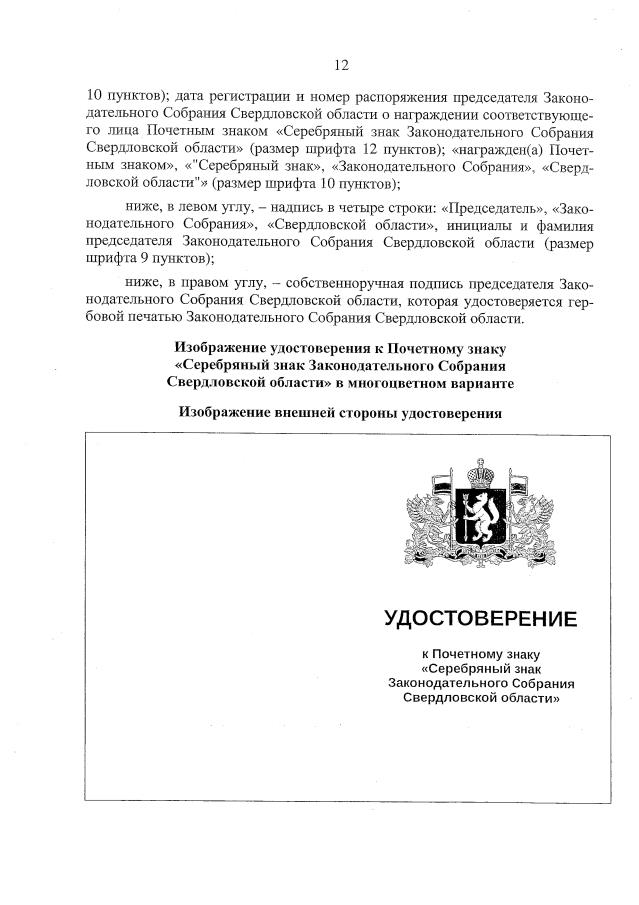 12

10 пунктов); дата регистрации и номер распоряжения председателя Законодательного Собрания Свердловской области о награждении соответствующего лица Почетным знаком «Серебряный знак Законодательного Собрания Свердловской области» (размер шрифта 12 пунктов); «награжден(а) Почетным знаком», «"Серебряный знак», «Законодательного Собрания», «Свердловской области"» (размер шрифта 10 пунктов);

ниже, в левом углу, – надпись в четыре строки: «Председатель», «Законодательного Собрания», «Свердловской области», инициалы и фамилия председателя Законодательного Собрания Свердловской области (размер шрифта 9 пунктов);

ниже, в правом углу, – собственноручная подпись председателя Законодательного Собрания Свердловской области, которая удостоверяется гербовой печатью Законодательного Собрания Свердловской области.

Изображение удостоверения к Почетному знаку «Серебряный знак Законодательного Собрания Свердловской области» в многоцветном варианте

Изображение внешней стороны удостоверения

УДОСТОВЕРЕНИЕ

к Почетному знаку
«Серебряный знак
Законодательного Собрания
Свердловской области»